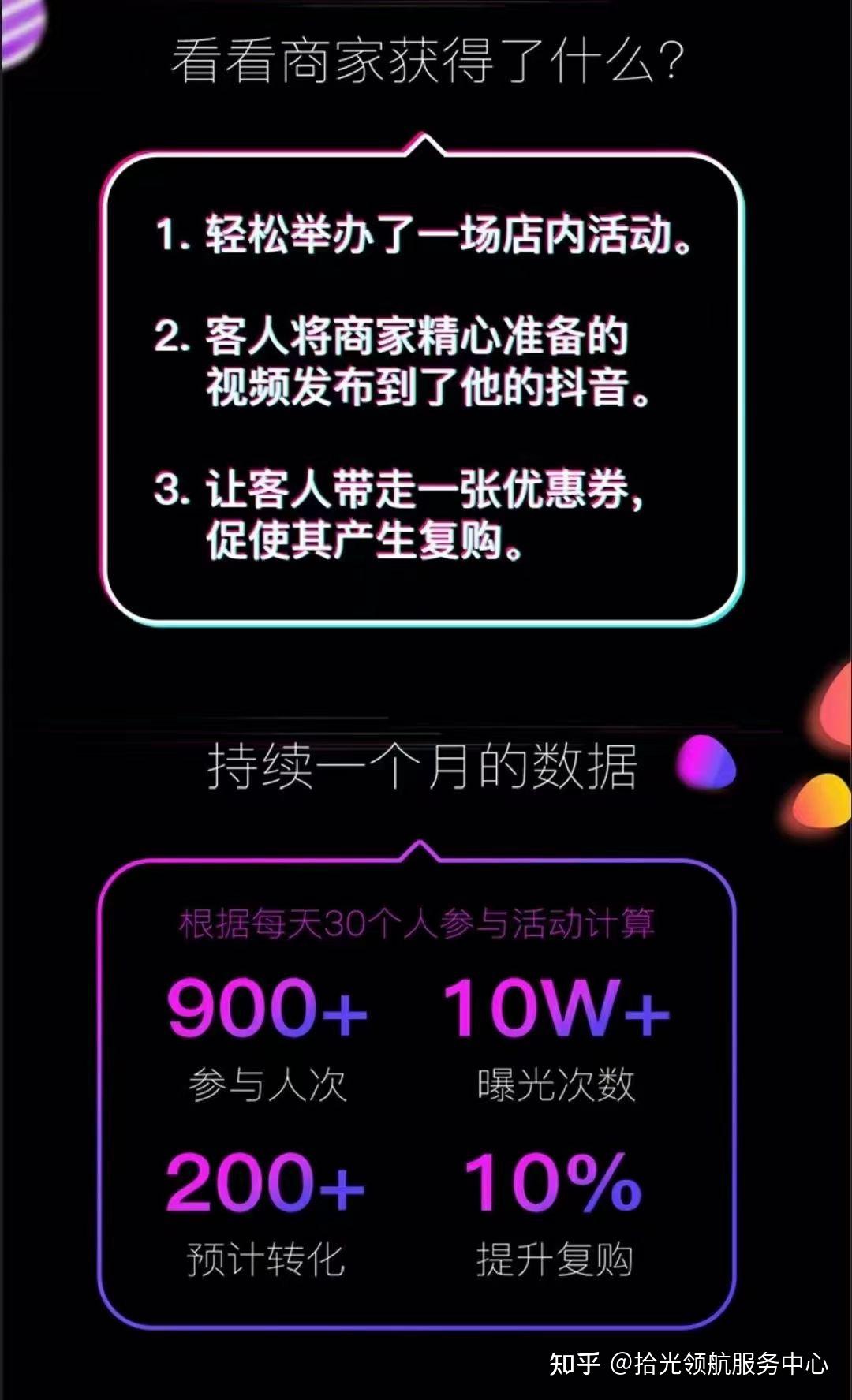 看看商家获得了什么?

1. 轻松举办了一场店内活动。

2. 客人将商家精心准备的视频发布到了他的抖音。

3. 让客人带走一张优惠券,促使其产生复购。

持续一个月的数据

根据每天30个人参与活动计算

900+
参与人次

10W+
曝光次数

200+
预计转化

10%
提升复购

知乎 @拾光领航服务中心